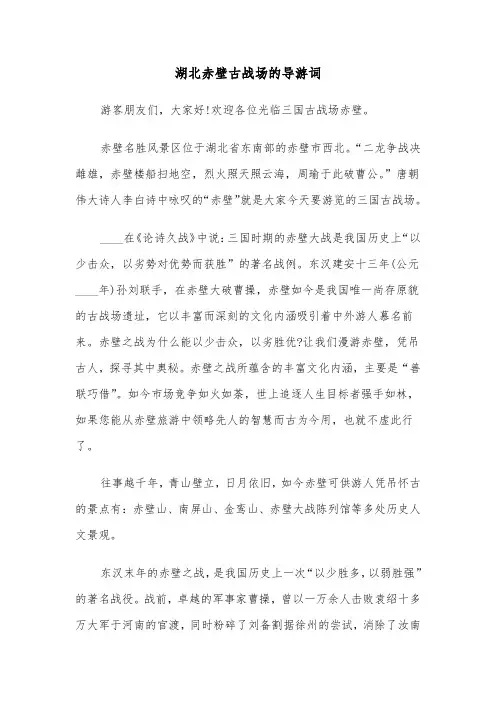 湖北赤壁古战场的导游词

游客朋友们，大家好!欢迎各位光临三国古战场赤壁。

赤壁名胜风景区位于湖北省东南部的赤壁市西北。“二龙争战决雌雄，赤壁楼船扫地空，烈火照天照云海，周瑜于此破曹公。”唐朝伟大诗人李白诗中咏叹的“赤壁”就是大家今天要游览的三国古战场。

____在《论诗久战》中说：三国时期的赤壁大战是我国历史上“以少击众，以劣势对优势而获胜”的著名战例。东汉建安十三年(公元____年)孙刘联手，在赤壁大破曹操，赤壁如今是我国唯一尚存原貌的古战场遗址，它以丰富而深刻的文化内涵吸引着中外游人慕名前来。赤壁之战为什么能以少击众，以劣胜优?让我们漫游赤壁，凭吊古人，探寻其中奥秘。赤壁之战所蕴含的丰富文化内涵，主要是“善联巧借”。如今市场竞争如火如荼，世上追逐人生目标者强手如林，如果您能从赤壁旅游中领略先人的智慧而古为今用，也就不虚此行了。

往事越千年，青山壁立，日月依旧，如今赤壁可供游人凭吊怀古的景点有：赤壁山、南屏山、金鸾山、赤壁大战陈列馆等多处历史人文景观。

东汉末年的赤壁之战，是我国历史上一次“以少胜多，以弱胜强”的著名战役。战前，卓越的军事家曹操，曾以一万余人击败袁绍十多万大军于河南的官渡，同时粉碎了刘备割据徐州的尝试，消除了汝南